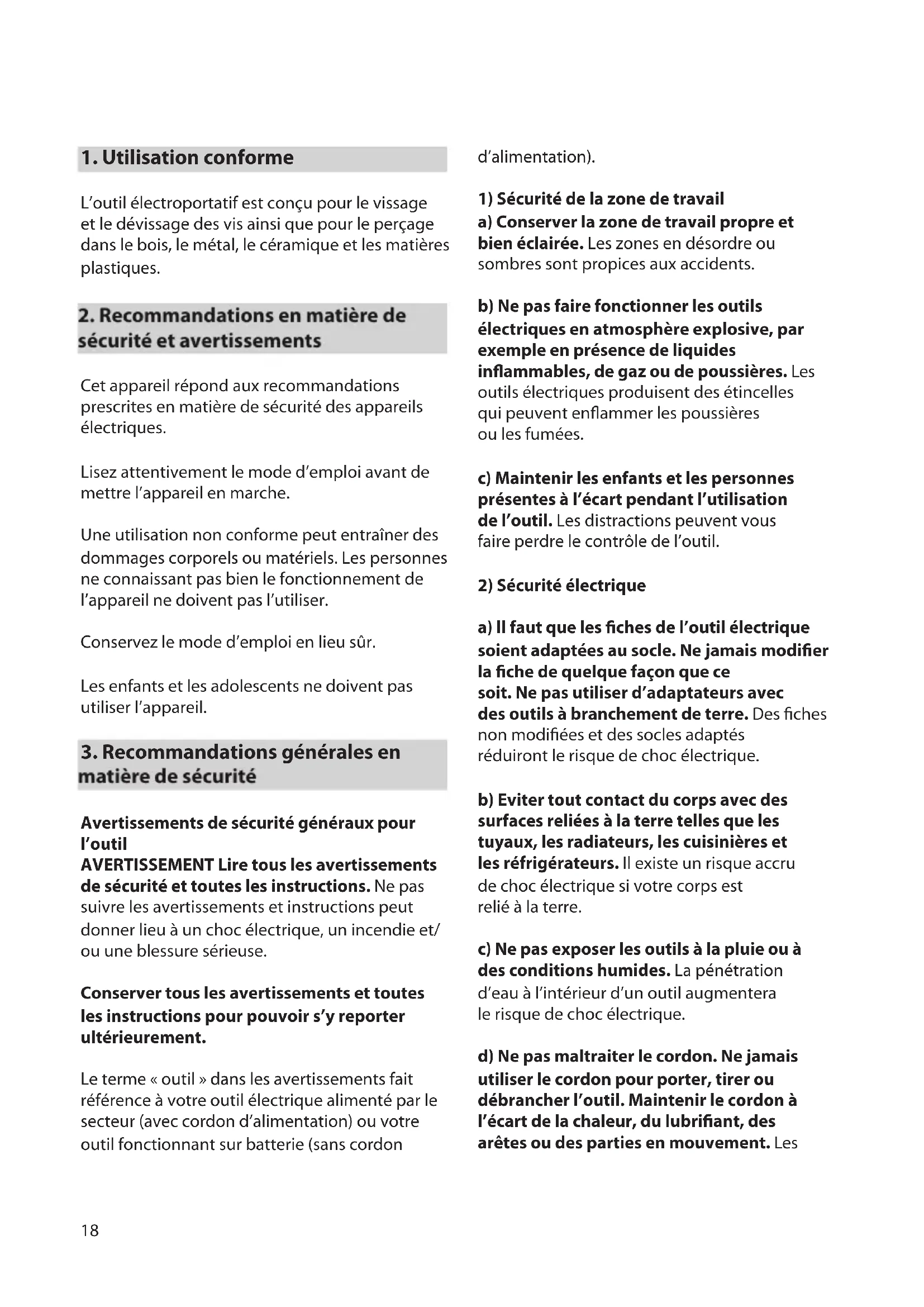 1. Utilisation conforme

L'outil électroportatif est conçu pour le vissage et le dévissage des vis ainsi que pour le perçage dans le bois, le métal, le céramique et les matières plastiques.

2. Recommandations en matière de sécurité et avertissements

Cet appareil répond aux recommandations prescrites en matière de sécurité des appareils électriques.

Lisez attentivement le mode d'emploi avant de mettre l'appareil en marche.

Une utilisation non conforme peut entraîner des dommages corporels ou matériels. Les personnes ne connaissant pas bien le fonctionnement de l'appareil ne doivent pas l'utiliser.

Conservez le mode d'emploi en lieu sûr.

Les enfants et les adolescents ne doivent pas utiliser l'appareil.

3. Recommandations générales en matière de sécurité

Avertissements de sécurité généraux pour l'outil
AVERTISSEMENT Lire tous les avertissements de sécurité et toutes les instructions. Ne pas suivre les avertissements et instructions peut donner lieu à un choc électrique, un incendie et/ou une blessure sérieuse.

Conserver tous les avertissements et toutes les instructions pour pouvoir s'y reporter ultérieurement.

Le terme « outil » dans les avertissements fait référence à votre outil électrique alimenté par le secteur (avec cordon d'alimentation) ou votre outil fonctionnant sur batterie (sans cordon d'alimentation).

1) Sécurité de la zone de travail
a) Conserver la zone de travail propre et bien éclairée. Les zones en désordre ou sombres sont propices aux accidents.

b) Ne pas faire fonctionner les outils électriques en atmosphère explosive, par exemple en présence de liquides inflammables, de gaz ou de poussières. Les outils électriques produisent des étincelles qui peuvent enflammer les poussières ou les fumées.

c) Maintenir les enfants et les personnes présentes à l'écart pendant l'utilisation de l'outil. Les distractions peuvent vous faire perdre le contrôle de l'outil.

2) Sécurité électrique

a) Il faut que les fiches de l'outil électrique soient adaptées au socle. Ne jamais modifier la fiche de quelque façon que ce soit. Ne pas utiliser d'adaptateurs avec des outils à branchement de terre. Des fiches non modifiées et des socles adaptés réduiront le risque de choc électrique.

b) Eviter tout contact du corps avec des surfaces reliées à la terre telles que les tuyaux, les radiateurs, les cuisinières et les réfrigérateurs. Il existe un risque accru de choc électrique si votre corps est relié à la terre.

c) Ne pas exposer les outils à la pluie ou à des conditions humides. La pénétration d'eau à l'intérieur d'un outil augmentera le risque de choc électrique.

d) Ne pas maltraiter le cordon. Ne jamais utiliser le cordon pour porter, tirer ou débrancher l'outil. Maintenir le cordon à l'écart de la chaleur, du lubrifiant, des arêtes ou des parties en mouvement. Les

18